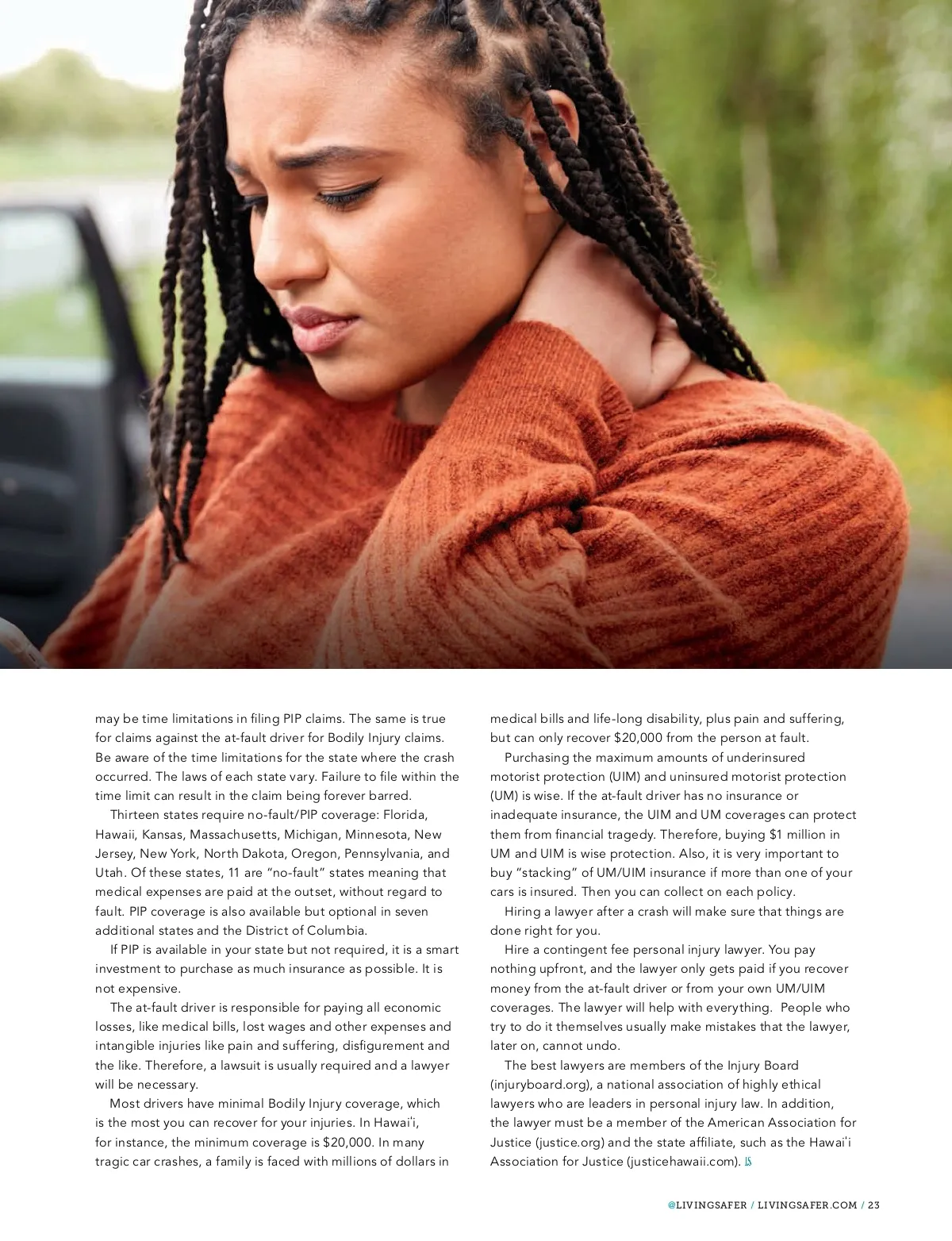 may be time limitations in filing PIP claims. The same is true for claims against the at-fault driver for Bodily Injury claims. Be aware of the time limitations for the state where the crash occurred. The laws of each state vary. Failure to file within the time limit can result in the claim being forever barred.

Thirteen states require no-fault/PIP coverage: Florida, Hawaii, Kansas, Massachusetts, Michigan, Minnesota, New Jersey, New York, North Dakota, Oregon, Pennsylvania, and Utah. Of these states, 11 are "no-fault" states meaning that medical expenses are paid at the outset, without regard to fault. PIP coverage is also available but optional in seven additional states and the District of Columbia.

If PIP is available in your state but not required, it is a smart investment to purchase as much insurance as possible. It is not expensive.

The at-fault driver is responsible for paying all economic losses, like medical bills, lost wages and other expenses and intangible injuries like pain and suffering, disfigurement and the like. Therefore, a lawsuit is usually required and a lawyer will be necessary.

Most drivers have minimal Bodily Injury coverage, which is the most you can recover for your injuries. In Hawai'i, for instance, the minimum coverage is $20,000. In many tragic car crashes, a family is faced with millions of dollars in medical bills and life-long disability, plus pain and suffering, but can only recover $20,000 from the person at fault.

Purchasing the maximum amounts of underinsured motorist protection (UIM) and uninsured motorist protection (UM) is wise. If the at-fault driver has no insurance or inadequate insurance, the UIM and UM coverages can protect them from financial tragedy. Therefore, buying $1 million in UM and UIM is wise protection. Also, it is very important to buy "stacking" of UM/UIM insurance if more than one of your cars is insured. Then you can collect on each policy.

Hiring a lawyer after a crash will make sure that things are done right for you.

Hire a contingent fee personal injury lawyer. You pay nothing upfront, and the lawyer only gets paid if you recover money from the at-fault driver or from your own UM/UIM coverages. The lawyer will help with everything. People who try to do it themselves usually make mistakes that the lawyer, later on, cannot undo.

The best lawyers are members of the Injury Board (injuryboard.org), a national association of highly ethical lawyers who are leaders in personal injury law. In addition, the lawyer must be a member of the American Association for Justice (justice.org) and the state affiliate, such as the Hawai'i Association for Justice (justicehawaii.com). LS

@LIVINGSAFER / LIVINGSAFER.COM / 23